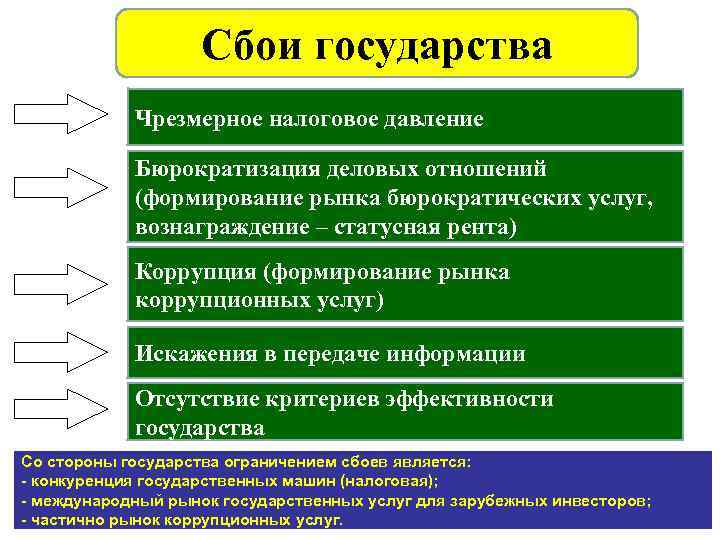 Сбои государства

Чрезмерное налоговое давление

Бюрократизация деловых отношений (формирование рынка бюрократических услуг, вознаграждение – статусная рента)

Коррупция (формирование рынка коррупционных услуг)

Искажения в передаче информации

Отсутствие критериев эффективности государства

Со стороны государства ограничением сбоев является:
- конкуренция государственных машин (налоговая);
- международный рынок государственных услуг для зарубежных инвесторов;
- частично рынок коррупционных услуг.